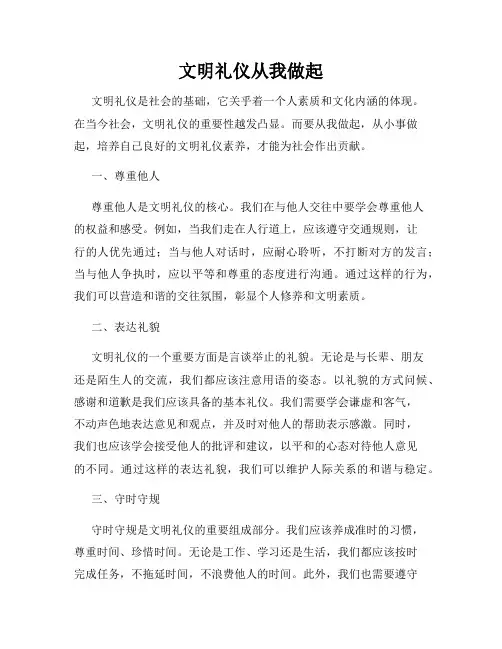 文明礼仪从我做起

文明礼仪是社会的基础，它关乎着一个人素质和文化内涵的体现。在当今社会，文明礼仪的重要性越发凸显。而要从我做起，从小事做起，培养自己良好的文明礼仪素养，才能为社会作出贡献。

一、尊重他人

尊重他人是文明礼仪的核心。我们在与他人交往中要学会尊重他人的权益和感受。例如，当我们走在人行道上，应该遵守交通规则，让行的人优先通过；当与他人对话时，应耐心聆听，不打断对方的发言；当与他人争执时，应以平等和尊重的态度进行沟通。通过这样的行为，我们可以营造和谐的交往氛围，彰显个人修养和文明素质。

二、表达礼貌

文明礼仪的一个重要方面是言谈举止的礼貌。无论是与长辈、朋友还是陌生人的交流，我们都应该注意用语的姿态。以礼貌的方式问候、感谢和道歉是我们应该具备的基本礼仪。我们需要学会谦虚和客气，不动声色地表达意见和观点，并及时对他人的帮助表示感激。同时，我们也应该学会接受他人的批评和建议，以平和的心态对待他人意见的不同。通过这样的表达礼貌，我们可以维护人际关系的和谐与稳定。

三、守时守规

守时守规是文明礼仪的重要组成部分。我们应该养成准时的习惯，尊重时间、珍惜时间。无论是工作、学习还是生活，我们都应该按时完成任务，不拖延时间，不浪费他人的时间。此外，我们也需要遵守